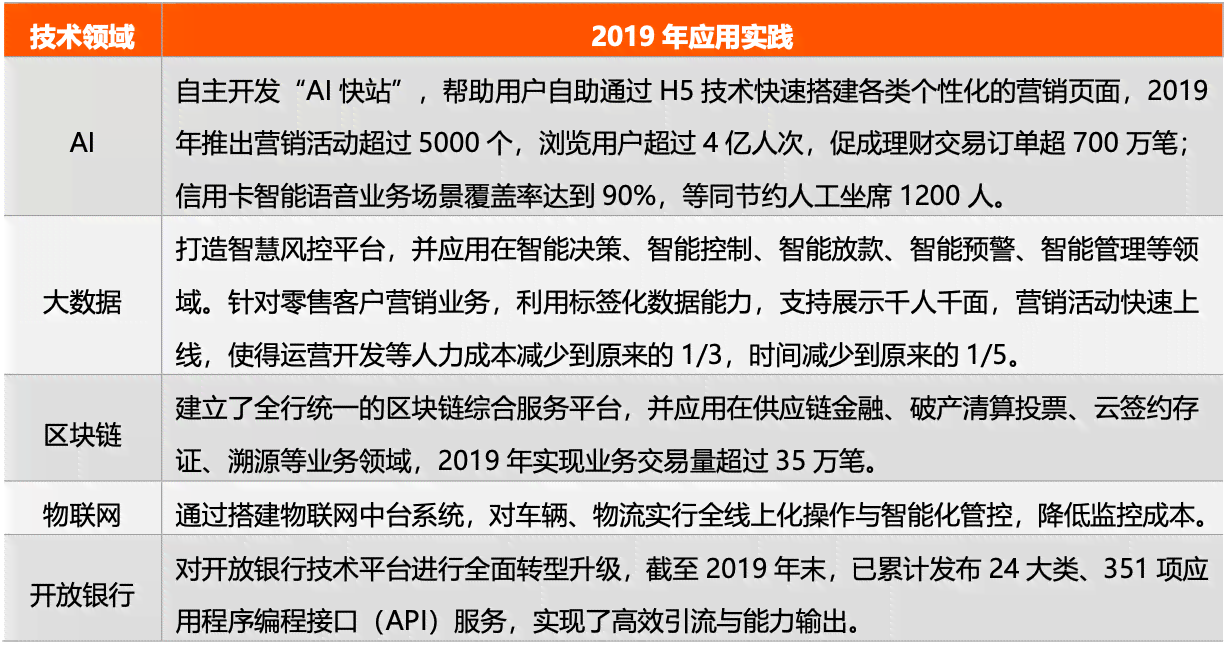 | 技术领域 | 2019 年应用实践 |
|---|---|
| AI | 自主开发“AI 快站”，帮助用户自助通过 H5 技术快速搭建各类个性化的营销页面，2019 年推出营销活动超过 5000 个，浏览用户超过 4 亿人次，促成理财交易订单超 700 万笔；信用卡智能语音业务场景覆盖率达到 90%，等同节约人工坐席 1200 人。 |
| 大数据 | 打造智慧风控平台，并应用在智能决策、智能控制、智能放款、智能预警、智能管理等领域。针对零售客户营销业务，利用标签化数据能力，支持展示千人千面，营销活动快速上线，使得运营开发等人力成本减少到原来的 1/3，时间减少到原来的 1/5。 |
| 区块链 | 建立了全行统一的区块链综合服务平台，并应用在供应链金融、破产清算投票、云签约存证、溯源等业务领域，2019 年实现业务交易量超过 35 万笔。 |
| 物联网 | 通过搭建物联网中台系统，对车辆、物流实行全线上化操作与智能化管控，降低监控成本。 |
| 开放银行 | 对开放银行技术平台进行全面转型升级，截至 2019 年末，已累计发布 24 大类、351 项应用程序编程接口（API）服务，实现了高效引流与能力输出。 |